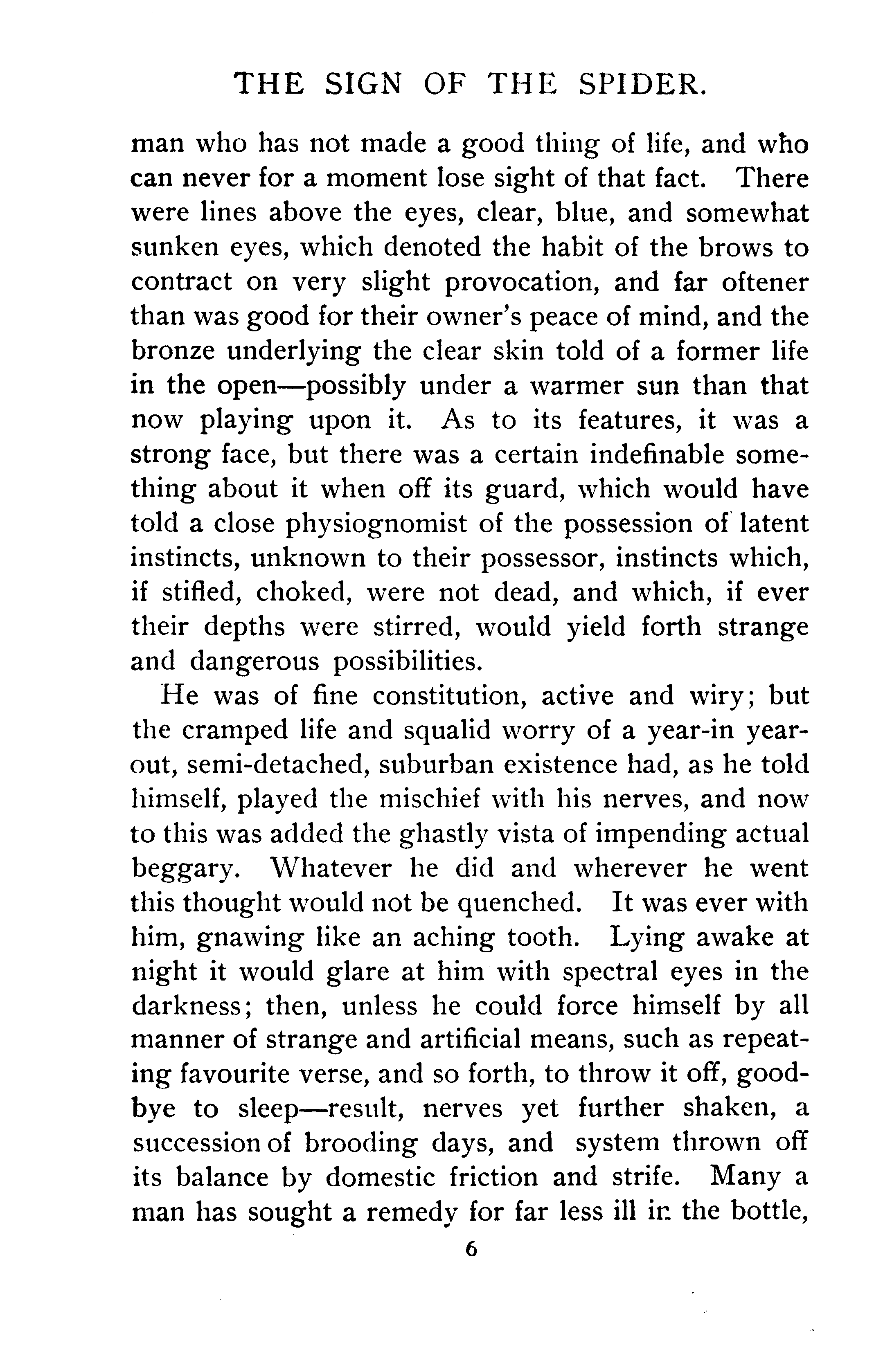 THE SIGN OF THE SPIDER.

man who has not made a good thing of life, and who can never for a moment lose sight of that fact. There were lines above the eyes, clear, blue, and somewhat sunken eyes, which denoted the habit of the brows to contract on very slight provocation, and far oftener than was good for their owner's peace of mind, and the bronze underlying the clear skin told of a former life in the open—possibly under a warmer sun than that now playing upon it. As to its features, it was a strong face, but there was a certain indefinable something about it when off its guard, which would have told a close physiognomist of the possession of latent instincts, unknown to their possessor, instincts which, if stifled, choked, were not dead, and which, if ever their depths were stirred, would yield forth strange and dangerous possibilities.

He was of fine constitution, active and wiry; but the cramped life and squalid worry of a year-in year-out, semi-detached, suburban existence had, as he told himself, played the mischief with his nerves, and now to this was added the ghastly vista of impending actual beggary. Whatever he did and wherever he went this thought would not be quenched. It was ever with him, gnawing like an aching tooth. Lying awake at night it would glare at him with spectral eyes in the darkness; then, unless he could force himself by all manner of strange and artificial means, such as repeating favourite verse, and so forth, to throw it off, good-bye to sleep—result, nerves yet further shaken, a succession of brooding days, and system thrown off its balance by domestic friction and strife. Many a man has sought a remedy for far less ill in the bottle,

6